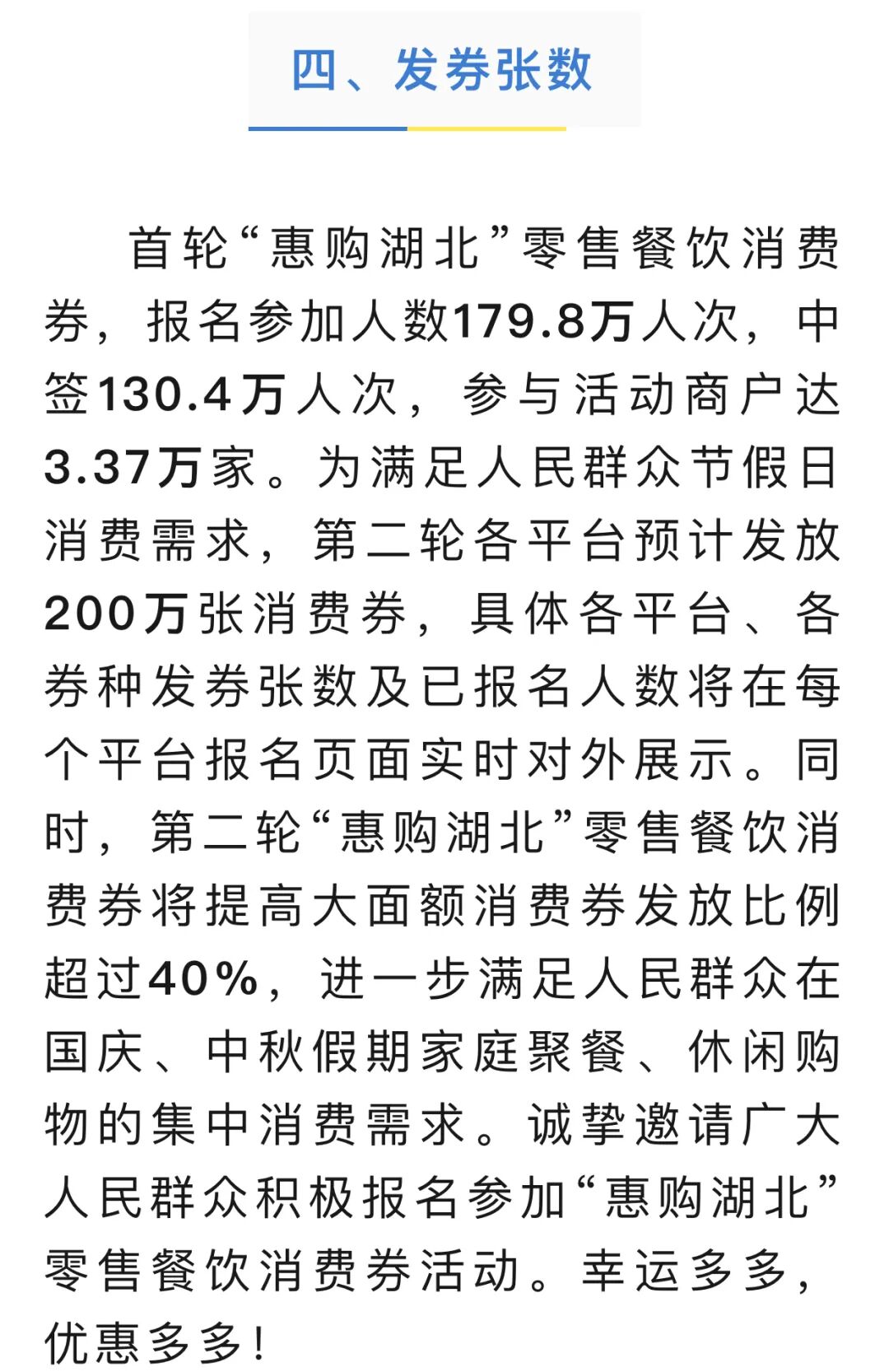 四、发券张数

首轮“惠购湖北”零售餐饮消费券，报名参加人数179.8万人次，中签130.4万人次，参与活动商户达3.37万家。为满足人民群众节假日消费需求，第二轮各平台预计发放200万张消费券，具体各平台、各券种发券张数及已报名人数将在每个平台报名页面实时对外展示。同时，第二轮“惠购湖北”零售餐饮消费券将提高大面额消费券发放比例超过40%，进一步满足人民群众在国庆、中秋假期家庭聚餐、休闲购物的集中消费需求。诚挚邀请广大人民群众积极报名参加“惠购湖北”零售餐饮消费券活动。幸运多多，优惠多多！